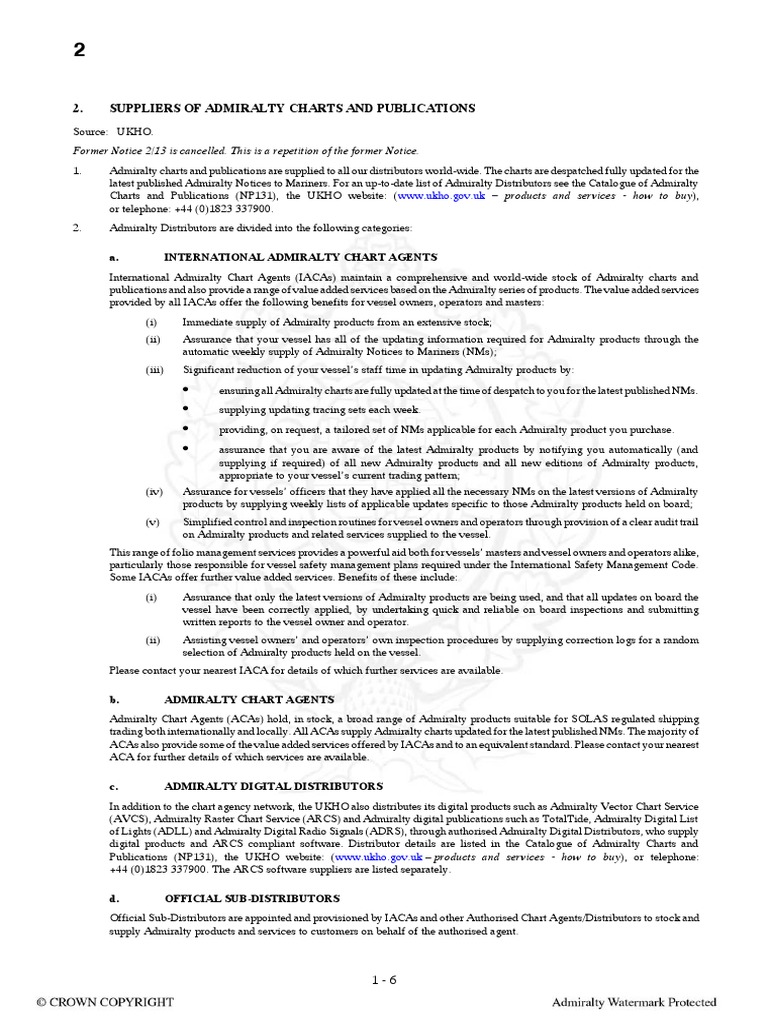 2

2. SUPPLIERS OF ADMIRALTY CHARTS AND PUBLICATIONS

Source: UKHO.

Former Notice 2/13 is cancelled. This is a repetition of the former Notice.

1. Admiralty charts and publications are supplied to all our distributors world-wide. The charts are despatched fully updated for the latest published Admiralty Notices to Mariners. For an up-to-date list of Admiralty Distributors see the Catalogue of Admiralty Charts and Publications (NP131), the UKHO website: (www.ukho.gov.uk – products and services - how to buy), or telephone: +44 (0)1823 337900.

2. Admiralty Distributors are divided into the following categories:

a. INTERNATIONAL ADMIRALTY CHART AGENTS

International Admiralty Chart Agents (IACAs) maintain a comprehensive and world-wide stock of Admiralty charts and publications and also provide a range of value added services based on the Admiralty series of products. The value added services provided by all IACAs offer the following benefits for vessel owners, operators and masters:

(i) Immediate supply of Admiralty products from an extensive stock;

(ii) Assurance that your vessel has all of the updating information required for Admiralty products through the automatic weekly supply of Admiralty Notices to Mariners (NMs);

(iii) Significant reduction of your vessel's staff time in updating Admiralty products by:

• ensuring all Admiralty charts are fully updated at the time of despatch to you for the latest published NMs.

• supplying updating tracing sets each week.

• providing, on request, a tailored set of NMs applicable for each Admiralty product you purchase.

• assurance that you are aware of the latest Admiralty products by notifying you automatically (and supplying if required) of all new Admiralty products and all new editions of Admiralty products, appropriate to your vessel's current trading pattern;

(iv) Assurance for vessels' officers that they have applied all the necessary NMs on the latest versions of Admiralty products by supplying weekly lists of applicable updates specific to those Admiralty products held on board;

(v) Simplified control and inspection routines for vessel owners and operators through provision of a clear audit trail on Admiralty products and related services supplied to the vessel.

This range of folio management services provides a powerful aid both for vessels' masters and vessel owners and operators alike, particularly those responsible for vessel safety management plans required under the International Safety Management Code. Some IACAs offer further value added services. Benefits of these include:

(i) Assurance that only the latest versions of Admiralty products are being used, and that all updates on board the vessel have been correctly applied, by undertaking quick and reliable on board inspections and submitting written reports to the vessel owner and operator.

(ii) Assisting vessel owners' and operators' own inspection procedures by supplying correction logs for a random selection of Admiralty products held on the vessel.

Please contact your nearest IACA for details of which further services are available.

b. ADMIRALTY CHART AGENTS

Admiralty Chart Agents (ACAs) hold, in stock, a broad range of Admiralty products suitable for SOLAS regulated shipping trading both internationally and locally. All ACAs supply Admiralty charts updated for the latest published NMs. The majority of ACAs also provide some of the value added services offered by IACAs and to an equivalent standard. Please contact your nearest ACA for further details of which services are available.

c. ADMIRALTY DIGITAL DISTRIBUTORS

In addition to the chart agency network, the UKHO also distributes its digital products such as Admiralty Vector Chart Service (AVCS), Admiralty Raster Chart Service (ARCS) and Admiralty digital publications such as TotalTide, Admiralty Digital List of Lights (ADLL) and Admiralty Digital Radio Signals (ADRS), through authorised Admiralty Digital Distributors, who supply digital products and ARCS compliant software. Distributor details are listed in the Catalogue of Admiralty Charts and Publications (NP131), the UKHO website: (www.ukho.gov.uk – products and services - how to buy), or telephone: +44 (0)1823 337900. The ARCS software suppliers are listed separately.

d. OFFICIAL SUB-DISTRIBUTORS

Official Sub-Distributors are appointed and provisioned by IACAs and other Authorised Chart Agents/Distributors to stock and supply Admiralty products and services to customers on behalf of the authorised agent.

1 - 6

© CROWN COPYRIGHT

Admiralty Watermark Protected